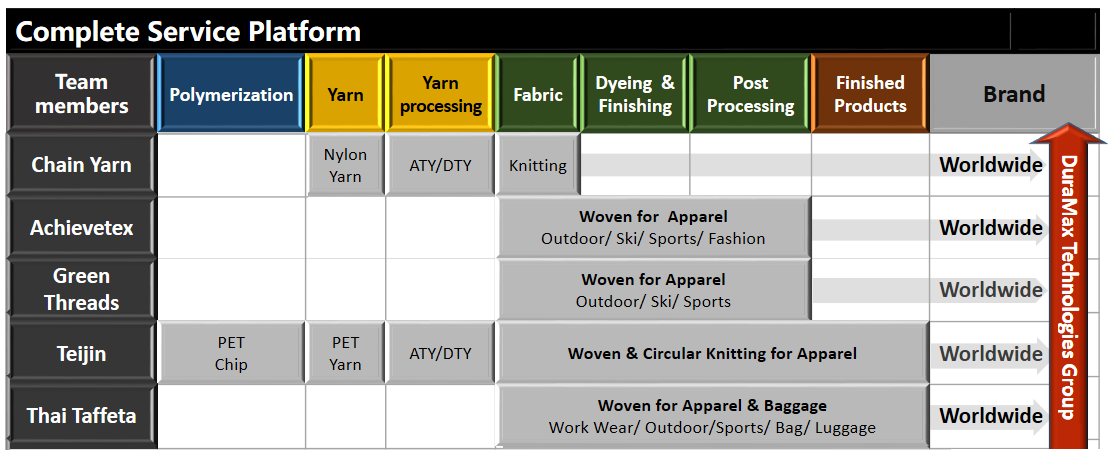 Complete Service Platform

| Team members | Polymerization | Yarn | Yarn processing | Fabric | Dyeing & Finishing | Post Processing | Finished Products | Brand |
|---|---|---|---|---|---|---|---|---|
| Chain Yarn | | Nylon Yarn | ATY/DTY | Knitting | | | | Worldwide |
| Achievetex | | | | Woven for Apparel Outdoor/ Ski/ Sports/ Fashion | | | | Worldwide |
| Green Threads | | | | Woven for Apparel Outdoor/ Ski/ Sports | | | | Worldwide |
| Teijin | PET Chip | PET Yarn | ATY/DTY | Woven & Circular Knitting for Apparel | | | | Worldwide |
| Thai Taffeta | | | | Woven for Apparel & Baggage Work Wear/ Outdoor/Sports/ Bag/ Luggage | | | | Worldwide |

DuraMax Technologies Group